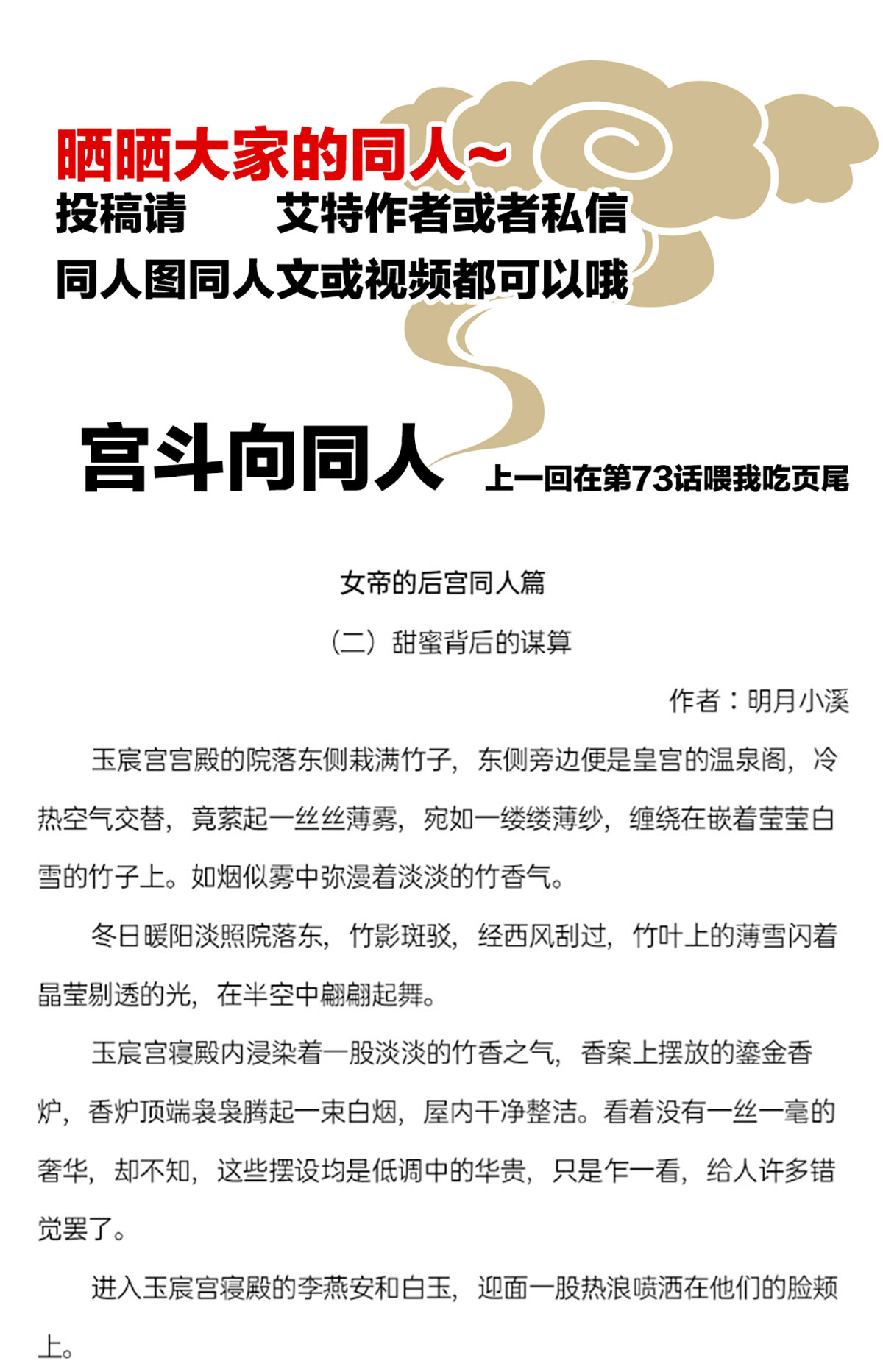 晒晒大家的同人~
投稿请　　艾特作者或者私信
同人图同人文或视频都可以哦

宫斗向同人　上一回在第73话喂我吃页尾

女帝的后宫同人篇

（二）甜蜜背后的谋算

作者：明月小溪

玉宸宫宫殿的院落东侧栽满竹子，东侧旁边便是皇宫的温泉阁，冷热空气交替，竟萦起一丝丝薄雾，宛如一缕缕薄纱，缠绕在嵌着莹莹白雪的竹子上。如烟似雾中弥漫着淡淡的竹香气。

冬日暖阳淡照院落东，竹影斑驳，经西风刮过，竹叶上的薄雪闪着晶莹剔透的光，在半空中翩翩起舞。

玉宸宫寝殿内浸染着一股淡淡的竹香之气，香案上摆放的鎏金香炉，香炉顶端袅袅腾起一束白烟，屋内干净整洁。看着没有一丝一毫的奢华，却不知，这些摆设均是低调中的华贵，只是乍一看，给人许多错觉罢了。

进入玉宸宫寝殿的李燕安和白玉，迎面一股热浪喷洒在他们的脸颊上。